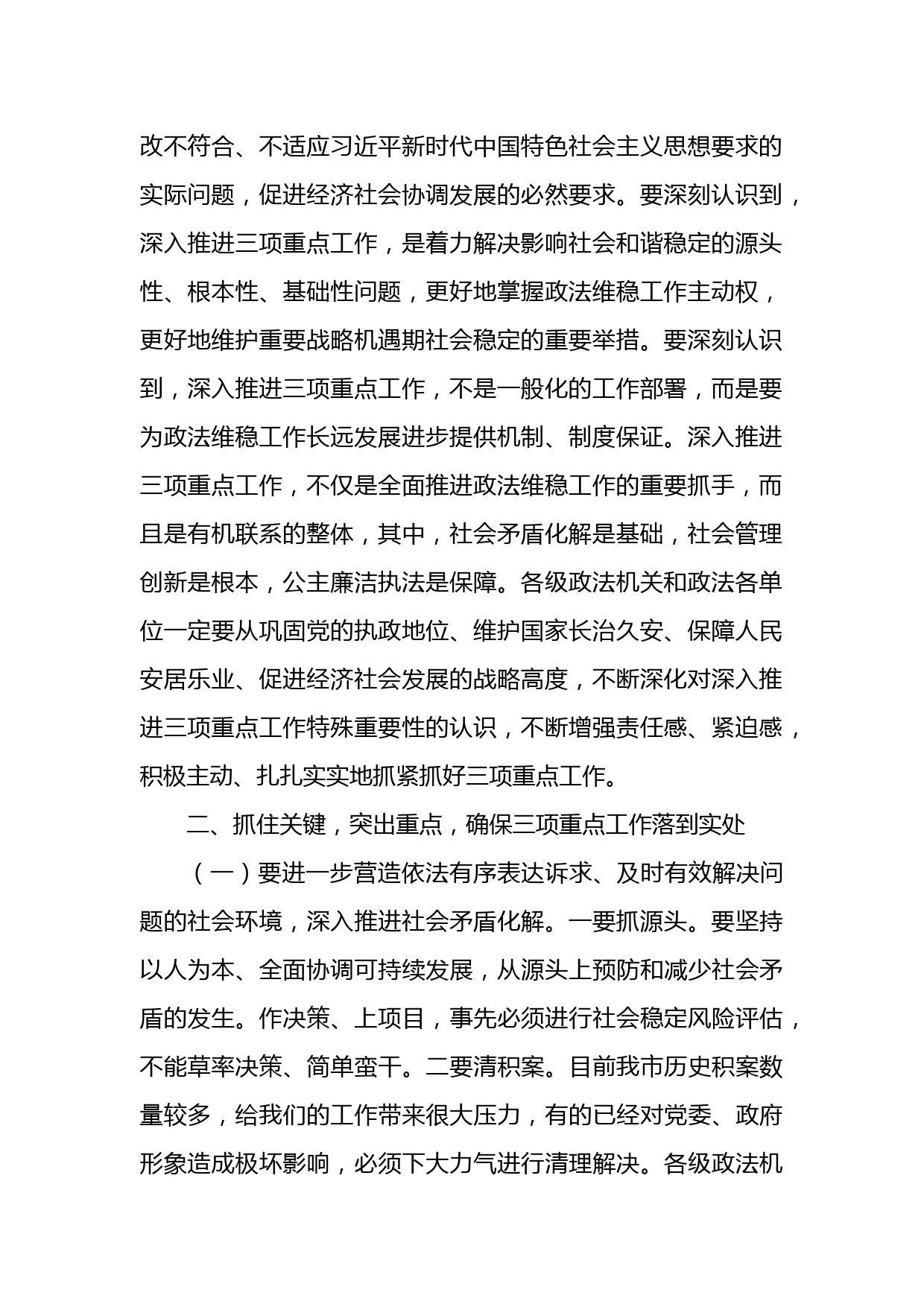 改不符合、不适应习近平新时代中国特色社会主义思想要求的实际问题，促进经济社会协调发展的必然要求。要深刻认识到，深入推进三项重点工作，是着力解决影响社会和谐稳定的源头性、根本性、基础性问题，更好地掌握政法维稳工作主动权，更好地维护重要战略机遇期社会稳定的重要举措。要深刻认识到，深入推进三项重点工作，不是一般化的工作部署，而是要为政法维稳工作长远发展进步提供机制、制度保证。深入推进三项重点工作，不仅是全面推进政法维稳工作的重要抓手，而且是有机联系的整体，其中，社会矛盾化解是基础，社会管理创新是根本，公主廉洁执法是保障。各级政法机关和政法各单位一定要从巩固党的执政地位、维护国家长治久安、保障人民安居乐业、促进经济社会发展的战略高度，不断深化对深入推进三项重点工作特殊重要性的认识，不断增强责任感、紧迫感，积极主动、扎扎实实地抓紧抓好三项重点工作。

二、抓住关键，突出重点，确保三项重点工作落到实处

（一）要进一步营造依法有序表达诉求、及时有效解决问题的社会环境，深入推进社会矛盾化解。一要抓源头。要坚持以人为本、全面协调可持续发展，从源头上预防和减少社会矛盾的发生。作决策、上项目，事先必须进行社会稳定风险评估，不能草率决策、简单蛮干。二要清积案。目前我市历史积案数量较多，给我们的工作带来很大压力，有的已经对党委、政府形象造成极坏影响，必须下大力气进行清理解决。各级政法机